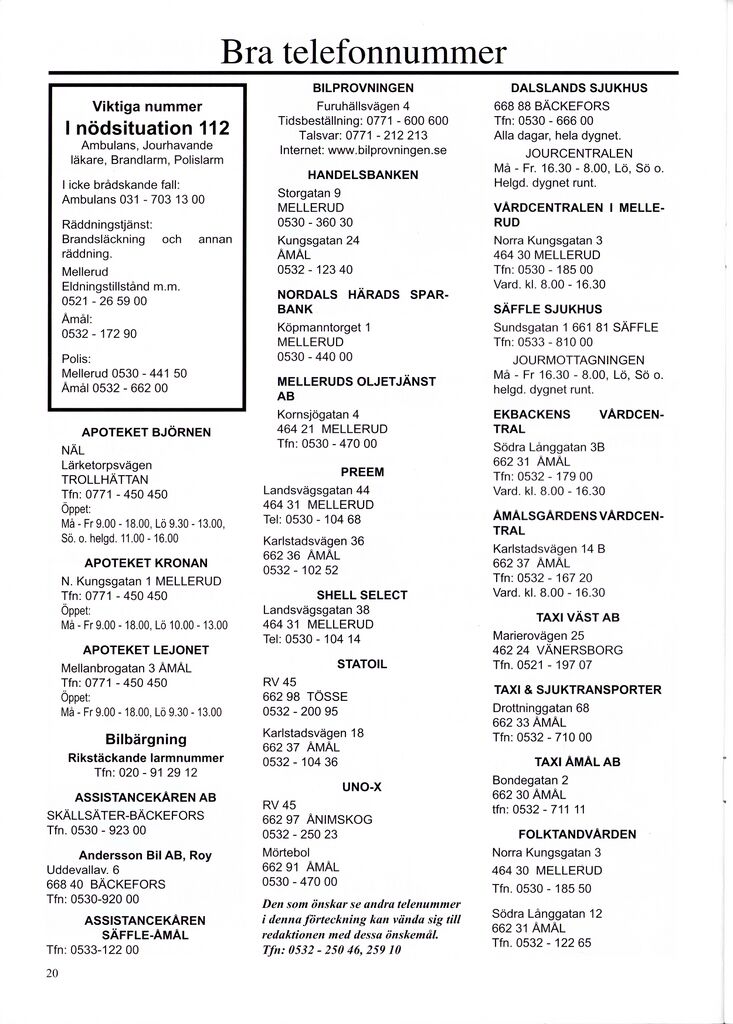 Bra telefonnummer

Viktiga nummer
I nödsituation 112
Ambulans, Jourhavande läkare, Brandlarm, Polislarm

I icke brådskande fall:
Ambulans 031 - 703 13 00

Räddningstjänst:
Brandsläckning och annan räddning.
Mellerud
Eldningstillstånd m.m.
0521 - 26 59 00
Åmål:
0532 - 172 90

Polis:
Mellerud 0530 - 441 50
Åmål 0532 - 662 00

APOTEKET BJÖRNEN
NÄL
Lärketorpsvägen
TROLLHÄTTAN
Tfn: 0771 - 450 450
Öppet:
Må - Fr 9.00 - 18.00, Lö 9.30 - 13.00, Sö. o. helgd. 11.00 - 16.00

APOTEKET KRONAN
N. Kungsgatan 1 MELLERUD
Tfn: 0771 - 450 450
Öppet:
Må - Fr 9.00 - 18.00, Lö 10.00 - 13.00

APOTEKET LEJONET
Mellanbrogatan 3 ÅMÅL
Tfn: 0771 - 450 450
Öppet:
Må - Fr 9.00 - 18.00, Lö 9.30 - 13.00

Bilbärgning
Rikstäckande larmnummer
Tfn: 020 - 91 29 12

ASSISTANCEKÅREN AB
SKÄLLSÄTER-BÄCKEFORS
Tfn. 0530 - 923 00

Andersson Bil AB, Roy
Uddevallav. 6
668 40 BÄCKEFORS
Tfn: 0530-920 00

ASSISTANCEKÅREN SÄFFLE-ÅMÅL
Tfn: 0533-122 00

BILPROVNINGEN
Furuhällsvägen 4
Tidsbeställning: 0771 - 600 600
Talsvar: 0771 - 212 213
Internet: www.bilprovningen.se

HANDELSBANKEN
Storgatan 9
MELLERUD
0530 - 360 30

Kungsgatan 24
ÅMÅL
0532 - 123 40

NORDALS HÄRADS SPARBANK
Köpmanntorget 1
MELLERUD
0530 - 440 00

MELLERUDS OLJETJÄNST AB
Kornsjögatan 4
464 21 MELLERUD
Tfn: 0530 - 470 00

PREEM
Landsvägsgatan 44
464 31 MELLERUD
Tel: 0530 - 104 68

Karlstadsvägen 36
662 36 ÅMÅL
0532 - 102 52

SHELL SELECT
Landsvägsgatan 38
464 31 MELLERUD
Tel: 0530 - 104 14

STATOIL
RV 45
662 98 TÖSSE
0532 - 200 95

Karlstadsvägen 18
662 37 ÅMÅL
0532 - 104 36

UNO-X
RV 45
662 97 ÅNIMSKOG
0532 - 250 23

Mörtebol
662 91 ÅMÅL
0530 - 470 00

Den som önskar se andra telenummer i denna förteckning kan vända sig till redaktionen med dessa önskemål. Tfn: 0532 - 250 46, 259 10

DALSLANDS SJUKHUS
668 88 BÄCKEFORS
Tfn: 0530 - 666 00
Alla dagar, hela dygnet.
JOURCENTRALEN
Må - Fr. 16.30 - 8.00, Lö, Sö o. Helgd. dygnet runt.

VÅRDCENTRALEN I MELLERUD
Norra Kungsgatan 3
464 30 MELLERUD
Tfn: 0530 - 185 00
Vard. kl. 8.00 - 16.30

SÄFFLE SJUKHUS
Sundsgatan 1 661 81 SÄFFLE
Tfn: 0533 - 810 00
JOURMOTTAGNINGEN
Må - Fr 16.30 - 8.00, Lö, Sö o. helgd. dygnet runt.

EKBACKENS VÅRDCENTRAL
Södra Långgatan 3B
662 31 ÅMÅL
Tfn: 0532 - 179 00
Vard. kl. 8.00 - 16.30

ÅMÅLSGÅRDENS VÅRDCENTRAL
Karlstadsvägen 14 B
662 37 ÅMÅL
Tfn: 0532 - 167 20
Vard. kl. 8.00 - 16.30

TAXI VÄST AB
Marierovägen 25
462 24 VÄNERSBORG
Tfn. 0521 - 197 07

TAXI & SJUKTRANSPORTER
Drottninggatan 68
662 33 ÅMÅL
Tfn: 0532 - 710 00

TAXI ÅMÅL AB
Bondegatan 2
662 30 ÅMÅL
tfn: 0532 - 711 11

FOLKTANDVÅRDEN
Norra Kungsgatan 3
464 30 MELLERUD
Tfn. 0530 - 185 50

Södra Långgatan 12
662 31 ÅMÅL
Tfn. 0532 - 122 65

20